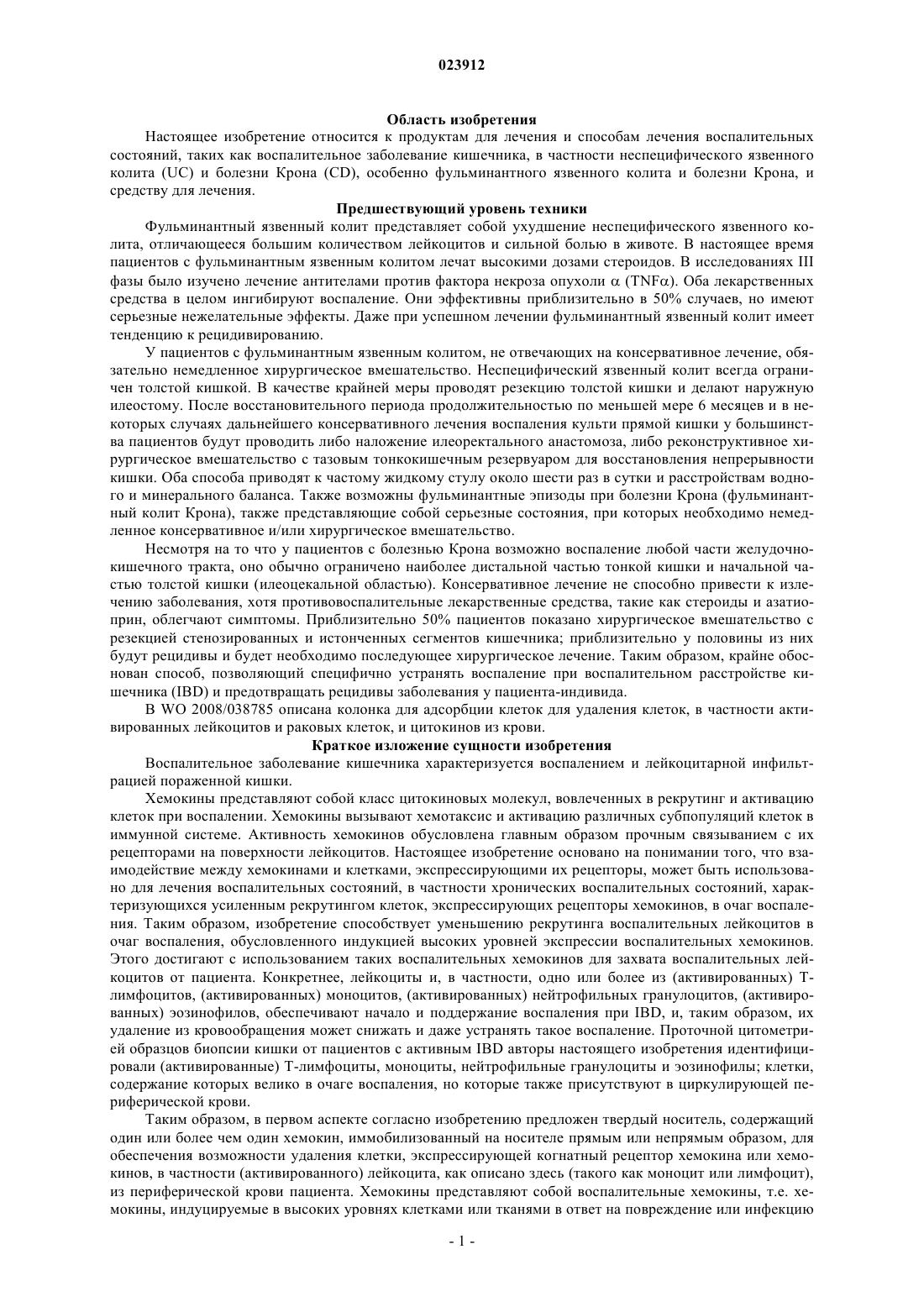 023912

Область изобретения

Настоящее изобретение относится к продуктам для лечения и способам лечения воспалительных состояний, таких как воспалительное заболевание кишечника, в частности неспецифического язвенного колита (UC) и болезни Крона (CD), особенно фульминантного язвенного колита и болезни Крона, и средству для лечения.

Предшествующий уровень техники

Фульминантный язвенный колит представляет собой ухудшение неспецифического язвенного колита, отличающееся большим количеством лейкоцитов и сильной болью в животе. В настоящее время пациентов с фульминантным язвенным колитом лечат высокими дозами стероидов. В исследованиях III фазы было изучено лечение антителами против фактора некроза опухоли $\alpha$ (TNF$\alpha$). Оба лекарственных средства в целом ингибируют воспаление. Они эффективны приблизительно в 50% случаев, но имеют серьезные нежелательные эффекты. Даже при успешном лечении фульминантный язвенный колит имеет тенденцию к рецидивированию.

У пациентов с фульминантным язвенным колитом, не отвечающих на консервативное лечение, обязательно немедленное хирургическое вмешательство. Неспецифический язвенный колит всегда ограничен толстой кишкой. В качестве крайней меры проводят резекцию толстой кишки и делают наружную илеостому. После восстановительного периода продолжительностью по меньшей мере 6 месяцев и в некоторых случаях дальнейшего консервативного лечения воспаления культи прямой кишки у большинства пациентов будут проводить либо наложение илеоректального анастомоза, либо реконструктивное хирургическое вмешательство с тазовым тонкокишечным резервуаром для восстановления непрерывности кишки. Оба способа приводят к частому жидкому стулу около шести раз в сутки и расстройствам водного и минерального баланса. Также возможны фульминантные эпизоды при болезни Крона (фульминантный колит Крона), также представляющие собой серьезные состояния, при которых необходимо немедленное консервативное и/или хирургическое вмешательство.

Несмотря на то что у пациентов с болезнью Крона возможно воспаление любой части желудочно-кишечного тракта, оно обычно ограничено наиболее дистальной частью тонкой кишки и начальной частью толстой кишки (илеоцекальной областью). Консервативное лечение не способно привести к излечению заболевания, хотя противовоспалительные лекарственные средства, такие как стероиды и азатиоприн, облегчают симптомы. Приблизительно 50% пациентов показано хирургическое вмешательство с резекцией стенозированных и истонченных сегментов кишечника; приблизительно у половины из них будут рецидивы и будет необходимо последующее хирургическое лечение. Таким образом, крайне обоснован способ, позволяющий специфично устранять воспаление при воспалительном расстройстве кишечника (IBD) и предотвращать рецидивы заболевания у пациента-индивида.

В WO 2008/038785 описана колонка для адсорбции клеток для удаления клеток, в частности активированных лейкоцитов и раковых клеток, и цитокинов из крови.

Краткое изложение сущности изобретения

Воспалительное заболевание кишечника характеризуется воспалением и лейкоцитарной инфильтрацией пораженной кишки.

Хемокины представляют собой класс цитокиновых молекул, вовлеченных в рекрутинг и активацию клеток при воспалении. Хемокины вызывают хемотаксис и активацию различных субпопуляций клеток в иммунной системе. Активность хемокинов обусловлена главным образом прочным связыванием с их рецепторами на поверхности лейкоцитов. Настоящее изобретение основано на понимании того, что взаимодействие между хемокинами и клетками, экспрессирующими их рецепторы, может быть использовано для лечения воспалительных состояний, в частности хронических воспалительных состояний, характеризующихся усиленным рекрутингом клеток, экспрессирующих рецепторы хемокинов, в очаг воспаления. Таким образом, изобретение способствует уменьшению рекрутинга воспалительных лейкоцитов в очаг воспаления, обусловленного индукцией высоких уровней экспрессии воспалительных хемокинов. Этого достигают с использованием таких воспалительных хемокинов для захвата воспалительных лейкоцитов от пациента. Конкретнее, лейкоциты и, в частности, одно или более из (активированных) Т-лимфоцитов, (активированных) моноцитов, (активированных) нейтрофильных гранулоцитов, (активированных) эозинофилов, обеспечивают начало и поддержание воспаления при IBD, и, таким образом, их удаление из кровообращения может снижать и даже устранять такое воспаление. Проточной цитометрией образцов биопсии кишки от пациентов с активным IBD авторы настоящего изобретения идентифицировали (активированные) Т-лимфоциты, моноциты, нейтрофильные гранулоциты и эозинофилы; клетки, содержание которых велико в очаге воспаления, но которые также присутствуют в циркулирующей периферической крови.

Таким образом, в первом аспекте согласно изобретению предложен твердый носитель, содержащий один или более чем один хемокин, иммобилизованный на носителе прямым или непрямым образом, для обеспечения возможности удаления клетки, экспрессирующей когнатный рецептор хемокина или хемокинов, в частности (активированного) лейкоцита, как описано здесь (такого как моноцит или лимфоцит), из периферической крови пациента. Хемокины представляют собой воспалительные хемокины, т.е. хемокины, индуцируемые в высоких уровнях клетками или тканями в ответ на повреждение или инфекцию

- 1 -